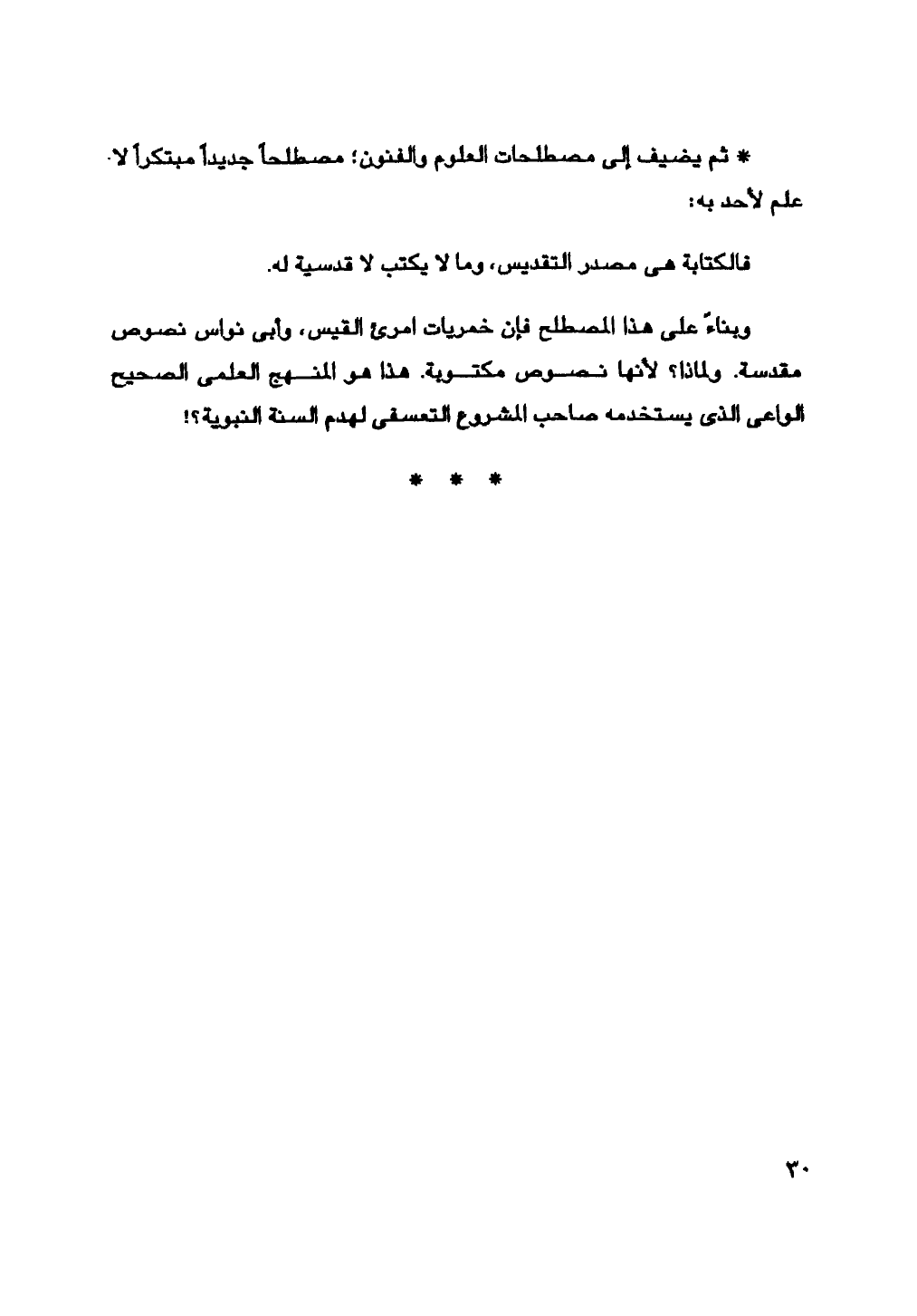 * ثم يضيف إلى مصطلحات العلوم والفنون؛ مصطلحاً جديداً مبتكراً لا علم لأحد به:

فالكتابة هى مصدر التقديس، وما لا يكتب لا قدسية له.

وبناءً على هذا المصطلح فإن خمريات امرئ القيس، وأبى نواس نصوص مقدسة. ولماذا؟ لأنها نصوص مكتوبة. هذا هو المنهج العلمى الصحيح الواعى الذى يستخدمه صاحب المشروع التعسفى لهدم السنة النبوية؟!

* * *

٣٠